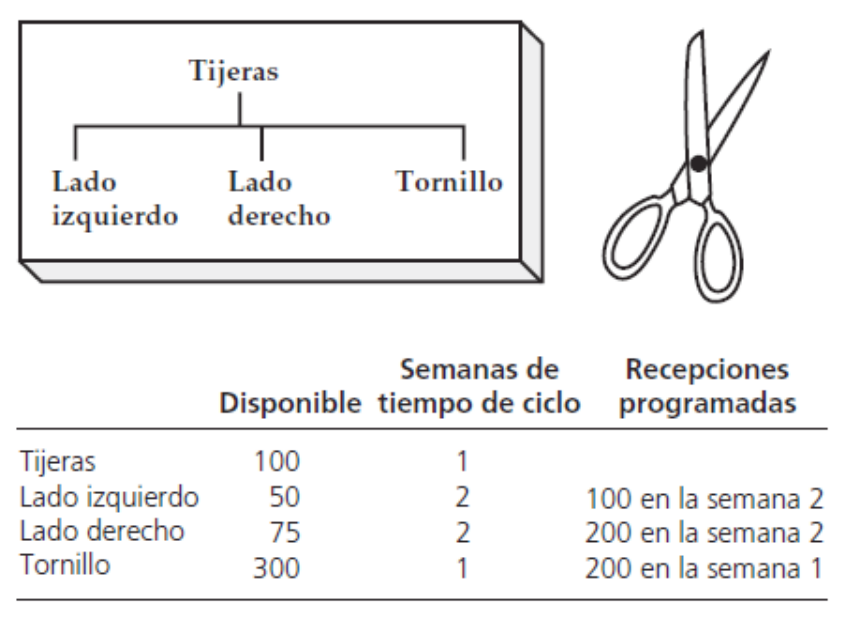 Tijeras

Lado izquierdo

Lado derecho

Tornillo

| | Disponible | Semanas de tiempo de ciclo | Recepciones programadas |
|---|---|---|---|
| Tijeras | 100 | 1 | |
| Lado izquierdo | 50 | 2 | 100 en la semana 2 |
| Lado derecho | 75 | 2 | 200 en la semana 2 |
| Tornillo | 300 | 1 | 200 en la semana 1 |